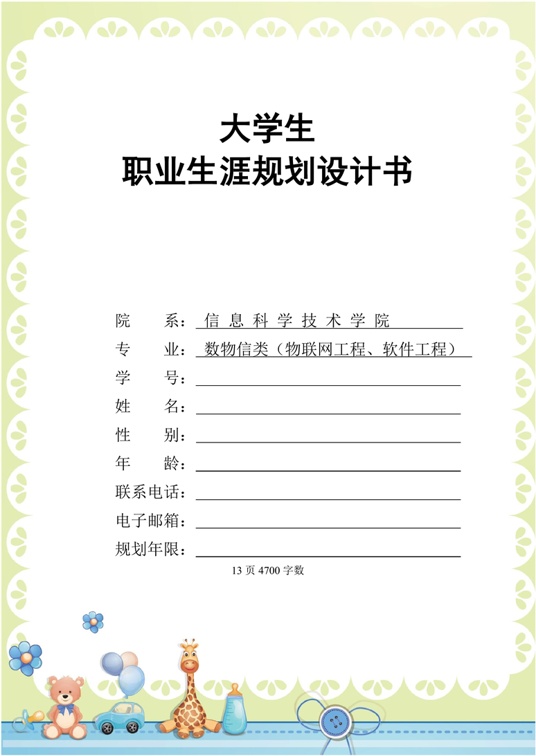 大学生
职业生涯规划设计书

院　　系：信息科学技术学院
专　　业：数物信类（物联网工程、软件工程）
学　　号：
姓　　名：
性　　别：
年　　龄：
联系电话：
电子邮箱：
规划年限：

13 页 4700 字数